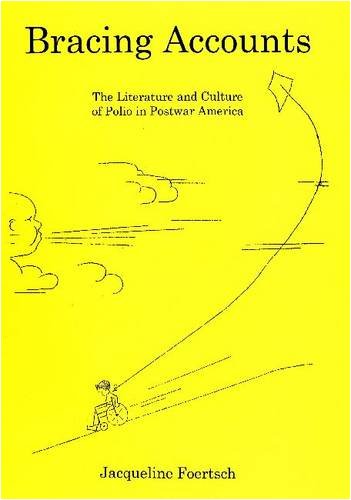 Bracing Accounts

The Literature and Culture of Polio in Postwar America

Jacqueline Foertsch